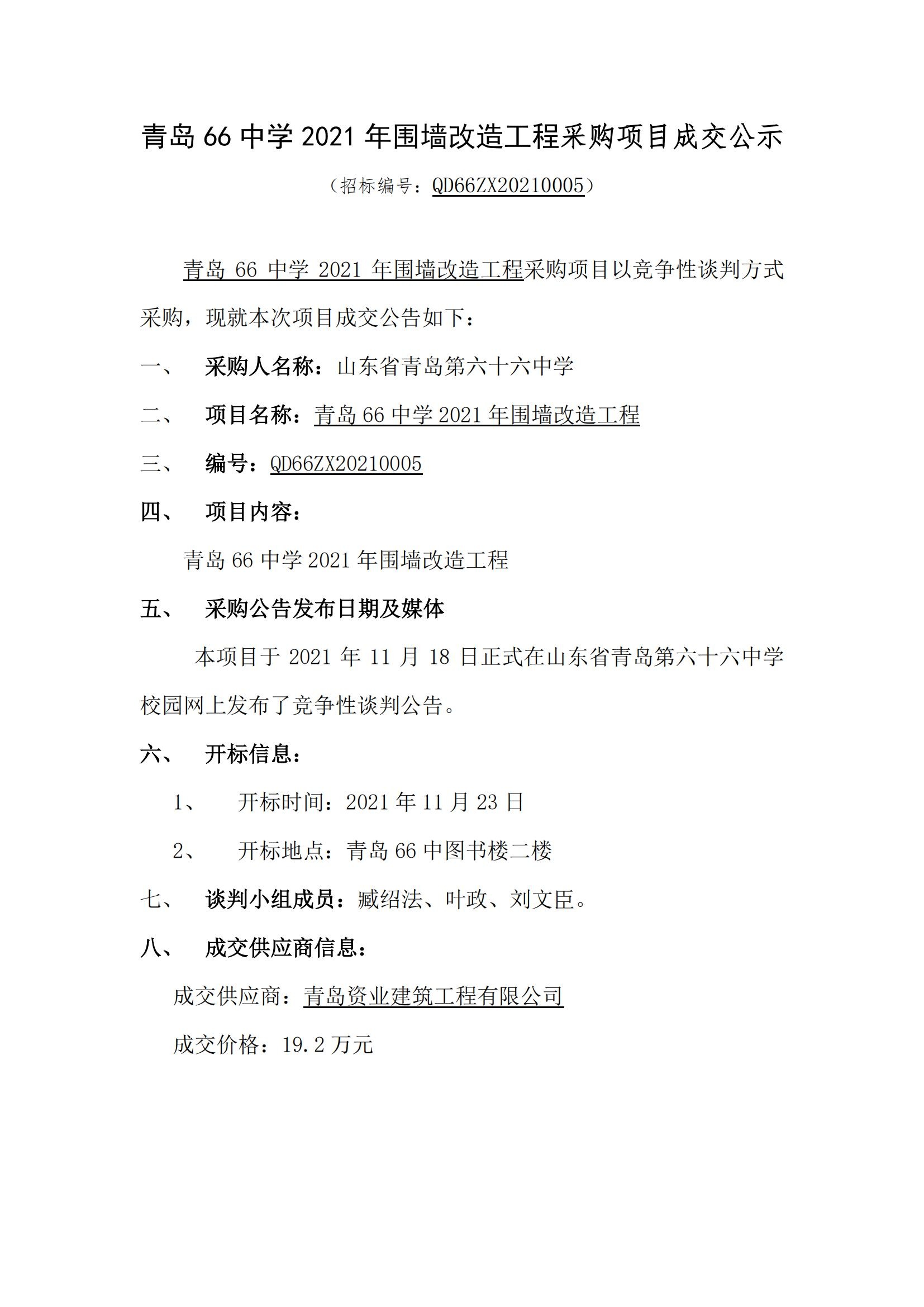 青岛 66 中学 2021 年围墙改造工程采购项目成交公示

（招标编号：QD66ZX20210005）

青岛 66 中学 2021 年围墙改造工程采购项目以竞争性谈判方式采购，现就本次项目成交公告如下：

一、 采购人名称：山东省青岛第六十六中学

二、 项目名称：青岛 66 中学 2021 年围墙改造工程

三、 编号：QD66ZX20210005

四、 项目内容：

青岛 66 中学 2021 年围墙改造工程

五、 采购公告发布日期及媒体

本项目于 2021 年 11 月 18 日正式在山东省青岛第六十六中学校园网上发布了竞争性谈判公告。

六、 开标信息：

1、 开标时间：2021 年 11 月 23 日

2、 开标地点：青岛 66 中图书楼二楼

七、 谈判小组成员：臧绍法、叶政、刘文臣。

八、 成交供应商信息：

成交供应商：青岛资业建筑工程有限公司

成交价格：19.2 万元